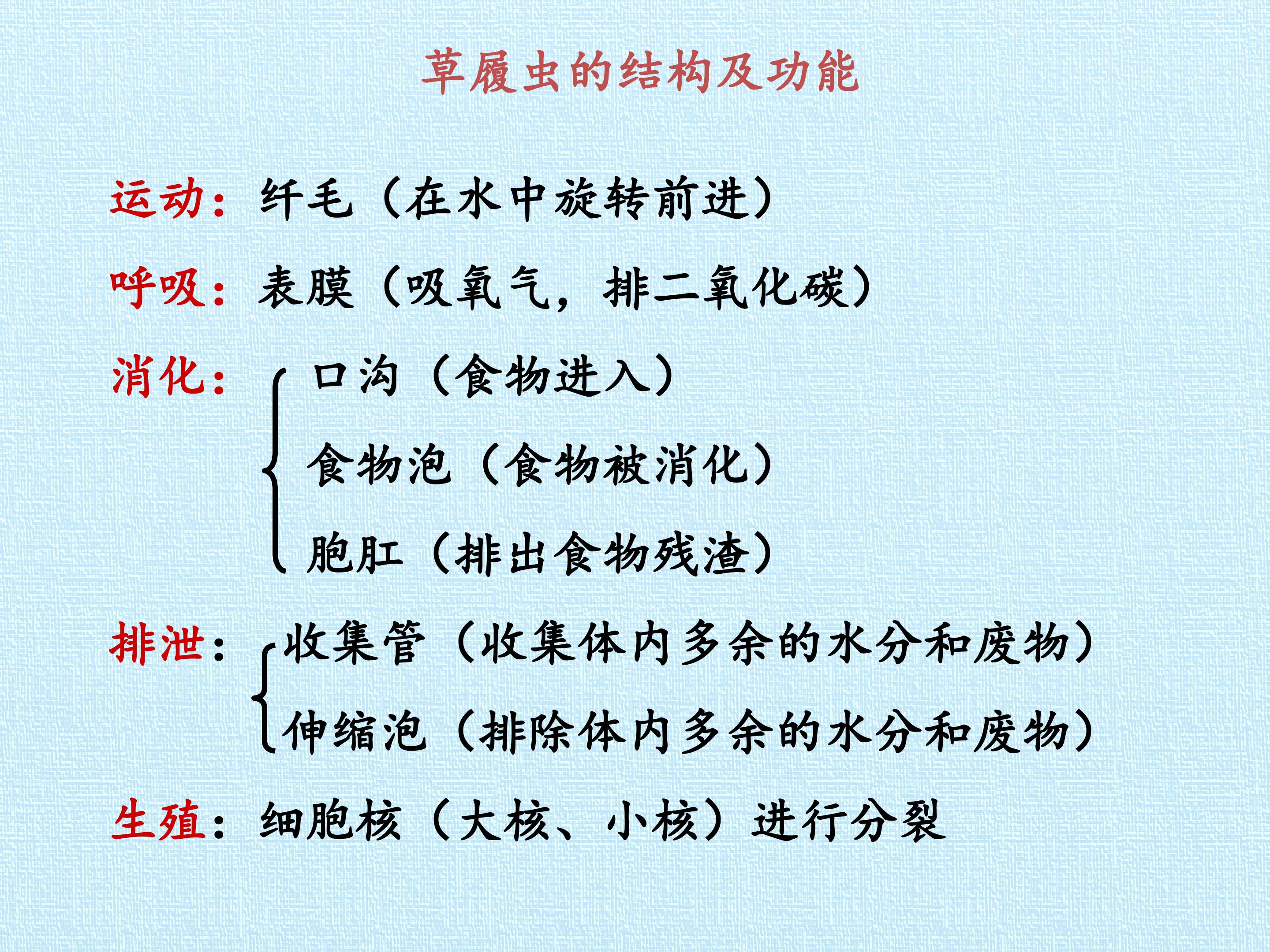 草履虫的结构及功能

运动：纤毛（在水中旋转前进）

呼吸：表膜（吸氧气，排二氧化碳）

消化：

口沟（食物进入）

食物泡（食物被消化）

胞肛（排出食物残渣）

排泄：

收集管（收集体内多余的水分和废物）

伸缩泡（排除体内多余的水分和废物）

生殖：细胞核（大核、小核）进行分裂